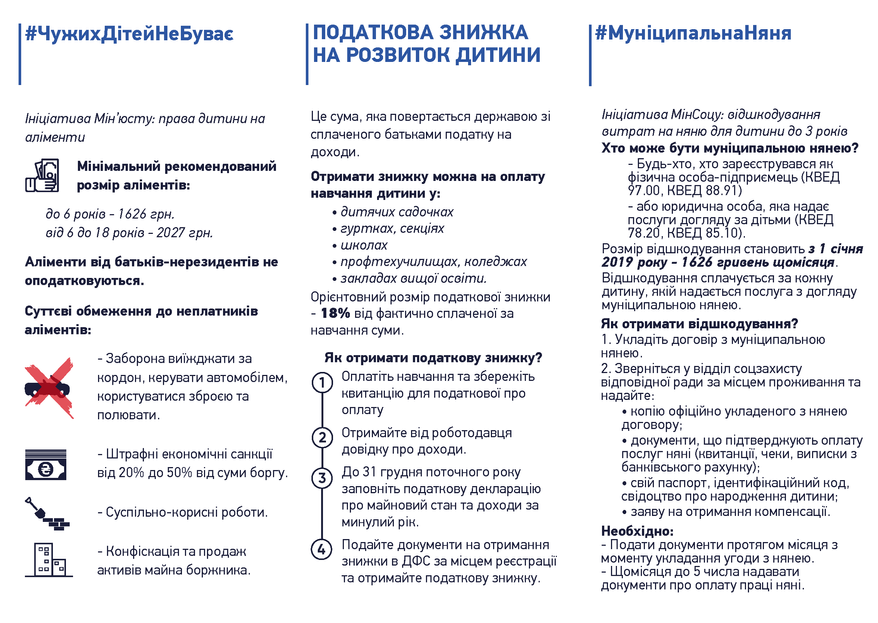 #ЧужихДітейНеБуває

Ініціатива Мін'юсту: права дитини на аліменти

Мінімальний рекомендований розмір аліментів:

до 6 років - 1626 грн.
від 6 до 18 років - 2027 грн.

Аліменти від батьків-нерезидентів не оподатковуються.

Суттєві обмеження до неплатників аліментів:

- Заборона виїжджати за кордон, керувати автомобілем, користуватися зброєю та полювати.

- Штрафні економічні санкції від 20% до 50% від суми боргу.

- Суспільно-корисні роботи.

- Конфіскація та продаж активів майна боржника.

ПОДАТКОВА ЗНИЖКА НА РОЗВИТОК ДИТИНИ

Це сума, яка повертається державою зі сплаченого батьками податку на доходи.

Отримати знижку можна на оплату навчання дитини у:
• дитячих садочках
• гуртках, секціях
• школах
• профтехучилищах, коледжах
• закладах вищої освіти.

Орієнтовний розмір податкової знижки - 18% від фактично сплаченої за навчання суми.

Як отримати податкову знижку?

1 Оплатіть навчання та збережіть квитанцію для податкової про оплату

2 Отримайте від роботодавця довідку про доходи.

3 До 31 грудня поточного року заповніть податкову декларацію про майновий стан та доходи за минулий рік.

4 Подайте документи на отримання знижки в ДФС за місцем реєстрації та отримайте податкову знижку.

#МуніципальнаНяня

Ініціатива МінСоцу: відшкодування витрат на няню для дитини до 3 років

Хто може бути муніципальною нянею?
- Будь-хто, хто зареєструвався як фізична особа-підприємець (КВЕД 97.00, КВЕД 88.91)
- або юридична особа, яка надає послуги догляду за дітьми (КВЕД 78.20, КВЕД 85.10).

Розмір відшкодування становить з 1 січня 2019 року - 1626 гривень щомісяця.

Відшкодування сплачується за кожну дитину, якій надається послуга з догляду муніципальною нянею.

Як отримати відшкодування?
1. Укладіть договір з муніципальною нянею.
2. Зверніться у відділ соцзахисту відповідної ради за місцем проживання та надайте:
• копію офіційно укладеного з нянею договору;
• документи, що підтверджують оплату послуг няні (квитанції, чеки, виписки з банківського рахунку);
• свій паспорт, ідентифікаційний код, свідоцтво про народження дитини;
• заяву на отримання компенсації.

Необхідно:
- Подати документи протягом місяця з моменту укладання угоди з нянею.
- Щомісяця до 5 числа надавати документи про оплату праці няні.